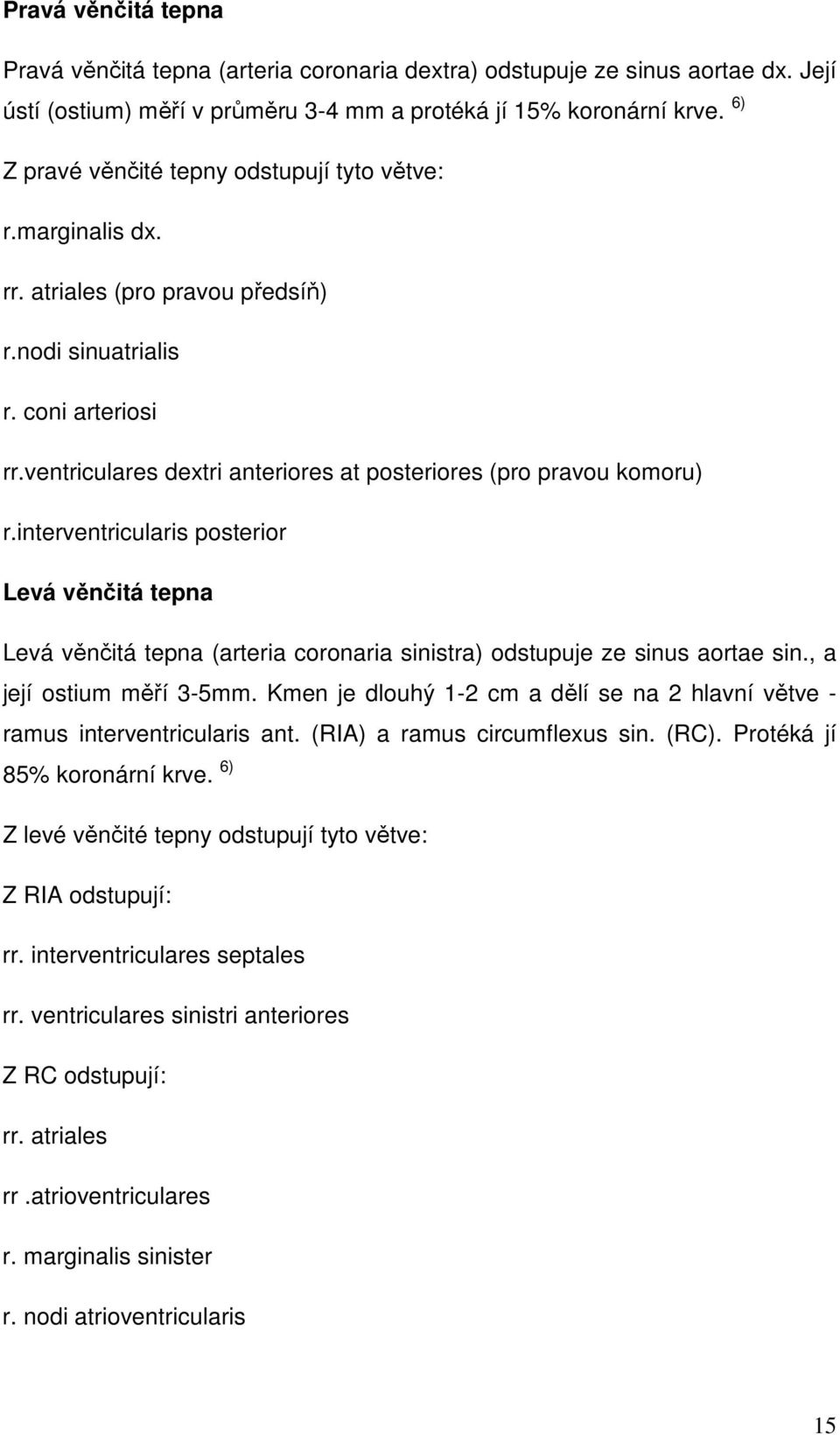 Pravá věnčitá tepna

Pravá věnčitá tepna (arteria coronaria dextra) odstupuje ze sinus aortae dx. Její ústí (ostium) měří v průměru 3-4 mm a protéká jí 15% koronární krve. $^{6)}$

Z pravé věnčité tepny odstupují tyto větve:

r.marginalis dx.

rr. atriales (pro pravou předsíň)

r.nodi sinuatrialis

r. coni arteriosi

rr.ventriculares dextri anteriores at posteriores (pro pravou komoru)

r.interventricularis posterior

Levá věnčitá tepna

Levá věnčitá tepna (arteria coronaria sinistra) odstupuje ze sinus aortae sin., a její ostium měří 3-5mm. Kmen je dlouhý 1-2 cm a dělí se na 2 hlavní větve - ramus interventricularis ant. (RIA) a ramus circumflexus sin. (RC). Protéká jí 85% koronární krve. $^{6)}$

Z levé věnčité tepny odstupují tyto větve:

Z RIA odstupují:

rr. interventriculares septales

rr. ventriculares sinistri anteriores

Z RC odstupují:

rr. atriales

rr .atrioventriculares

r. marginalis sinister

r. nodi atrioventricularis

15